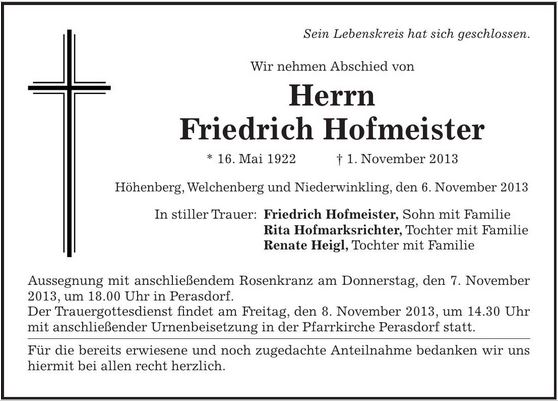 Sein Lebenskreis hat sich geschlossen.

Wir nehmen Abschied von

Herrn
Friedrich Hofmeister

* 16. Mai 1922 † 1. November 2013

Höhenberg, Welchenberg und Niederwinkling, den 6. November 2013

In stiller Trauer: Friedrich Hofmeister, Sohn mit Familie
Rita Hofmarksrichter, Tochter mit Familie
Renate Heigl, Tochter mit Familie

Aussegnung mit anschließendem Rosenkranz am Donnerstag, den 7. November 2013, um 18.00 Uhr in Perasdorf.
Der Trauergottesdienst findet am Freitag, den 8. November 2013, um 14.30 Uhr mit anschließender Urnenbeisetzung in der Pfarrkirche Perasdorf statt.

Für die bereits erwiesene und noch zugedachte Anteilnahme bedanken wir uns hiermit bei allen recht herzlich.